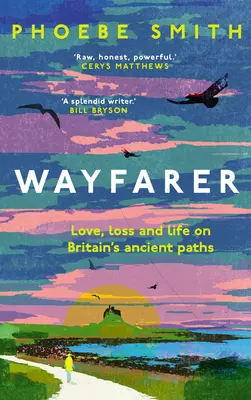 PHOEBE SMITH

'Raw, honest, powerful.'
CERYS MATTHEWS

'A splendid writer.'
BILL BRYSON

WAYFARER

Love, loss and life on Britain's ancient paths